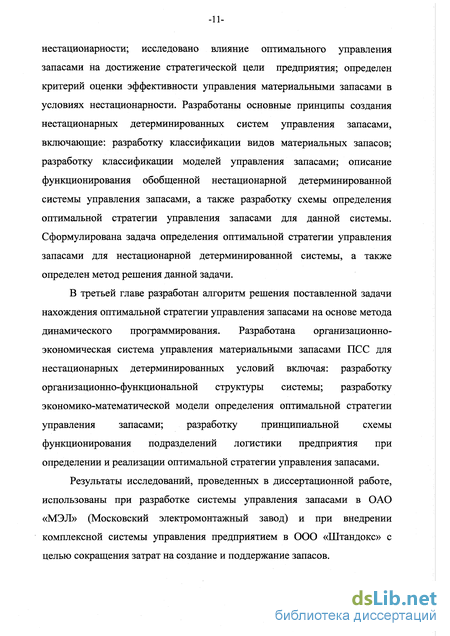 -11-

нестационарности; исследовано влияние оптимального управления запасами на достижение стратегической цели предприятия; определен критерий оценки эффективности управления материальными запасами в условиях нестационарности. Разработаны основные принципы создания нестационарных детерминированных систем управления запасами, включающие: разработку классификации видов материальных запасов; разработку классификации моделей управления запасами; описание функционирования обобщенной нестационарной детерминированной системы управления запасами, а также разработку схемы определения оптимальной стратегии управления запасами для данной системы. Сформулирована задача определения оптимальной стратегии управления запасами для нестационарной детерминированной системы, а также определен метод решения данной задачи.

В третьей главе разработан алгоритм решения поставленной задачи нахождения оптимальной стратегии управления запасами на основе метода динамического программирования. Разработана организационно-экономическая система управления материальными запасами ПСС для нестационарных детерминированных условий включая: разработку организационно-функциональной структуры системы; разработку экономико-математической модели определения оптимальной стратегии управления запасами; разработку принципиальной схемы функционирования подразделений логистики предприятия при определении и реализации оптимальной стратегии управления запасами.

Результаты исследований, проведенных в диссертационной работе, использованы при разработке системы управления запасами в ОАО «МЭЛ» (Московский электромонтажный завод) и при внедрении комплексной системы управления предприятием в ООО «Штандокс» с целью сокращения затрат на создание и поддержание запасов.

dsLib.net
библиотека диссертаций